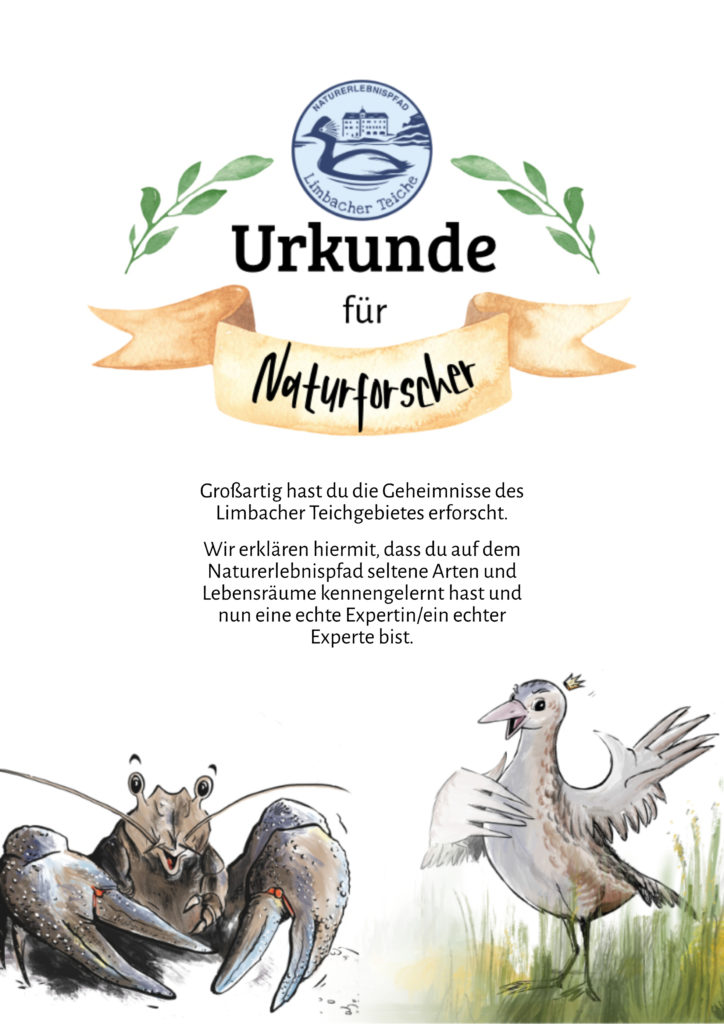 NATURERLEBNISPFAD
Limbacher Teiche

Urkunde

für

Naturforscher

Großartig hast du die Geheimnisse des Limbacher Teichgebietes erforscht.

Wir erklären hiermit, dass du auf dem Naturerlebnispfad seltene Arten und Lebensräume kennengelernt hast und nun eine echte Expertin/ein echter Experte bist.